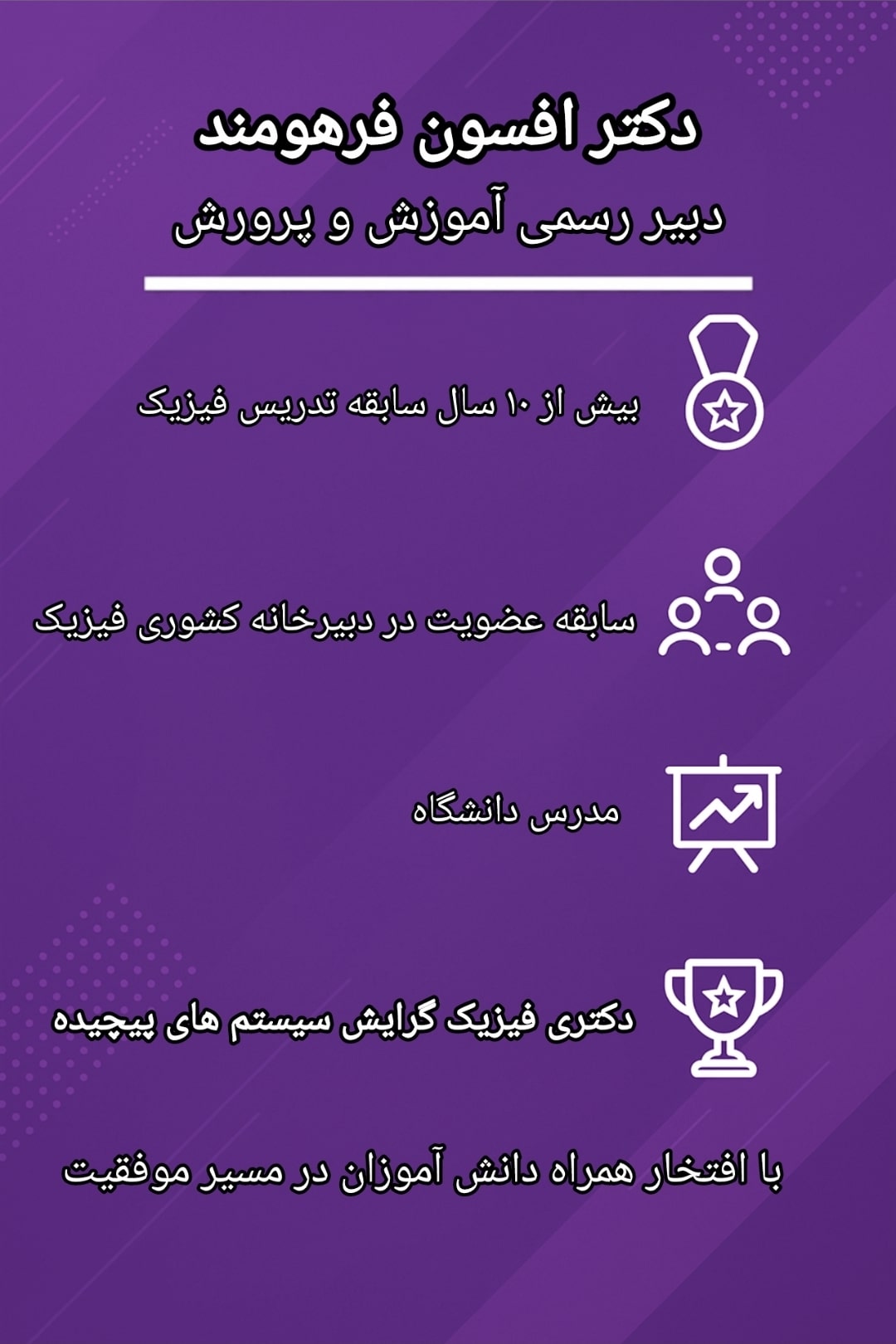 دکتر افسون فرهومند

دبیر رسمی آموزش و پرورش

بیش از ۱۰ سال سابقه تدریس فیزیک

سابقه عضویت در دبیرخانه کشوری فیزیک

مدرس دانشگاه

دکتری فیزیک گرایش سیستم های پیچیده

با افتخار همراه دانش آموزان در مسیر موفقیت